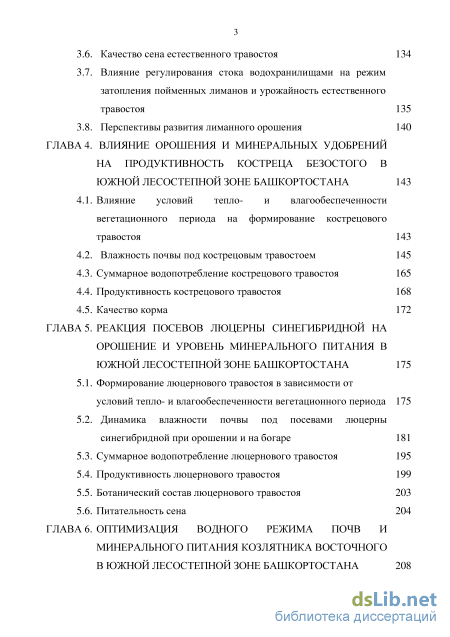 3

3.6. Качество сена естественного травостоя 134

3.7. Влияние регулирования стока водохранилищами на режим затопления пойменных лиманов и урожайность естественного травостоя 135

3.8. Перспективы развития лиманного орошения 140

ГЛАВА 4. ВЛИЯНИЕ ОРОШЕНИЯ И МИНЕРАЛЬНЫХ УДОБРЕНИЙ НА ПРОДУКТИВНОСТЬ КОСТРЕЦА БЕЗОСТОГО В ЮЖНОЙ ЛЕСОСТЕПНОЙ ЗОНЕ БАШКОРТОСТАНА 143

4.1. Влияние условий тепло- и влагообеспеченности вегетационного периода на формирование кострецового травостоя 143

4.2. Влажность почвы под кострецовым травостоем 145

4.3. Суммарное водопотребление кострецового травостоя 165

4.4. Продуктивность кострецового травостоя 168

4.5. Качество корма 172

ГЛАВА 5. РЕАКЦИЯ ПОСЕВОВ ЛЮЦЕРНЫ СИНЕГИБРИДНОЙ НА ОРОШЕНИЕ И УРОВЕНЬ МИНЕРАЛЬНОГО ПИТАНИЯ В ЮЖНОЙ ЛЕСОСТЕПНОЙ ЗОНЕ БАШКОРТОСТАНА 175

5.1. Формирование люцернового травостоя в зависимости от условий тепло- и влагообеспеченности вегетационного периода 175

5.2. Динамика влажности почвы под посевами люцерны синегибридной при орошении и на богаре 181

5.3. Суммарное водопотребление люцернового травостоя 195

5.4. Продуктивность люцернового травостоя 199

5.5. Ботанический состав люцернового травостоя 203

5.6. Питательность сена 204

ГЛАВА 6. ОПТИМИЗАЦИЯ ВОДНОГО РЕЖИМА ПОЧВ И МИНЕРАЛЬНОГО ПИТАНИЯ КОЗЛЯТНИКА ВОСТОЧНОГО В ЮЖНОЙ ЛЕСОСТЕПНОЙ ЗОНЕ БАШКОРТОСТАНА 208

dsLib.net
библиотека диссертаций